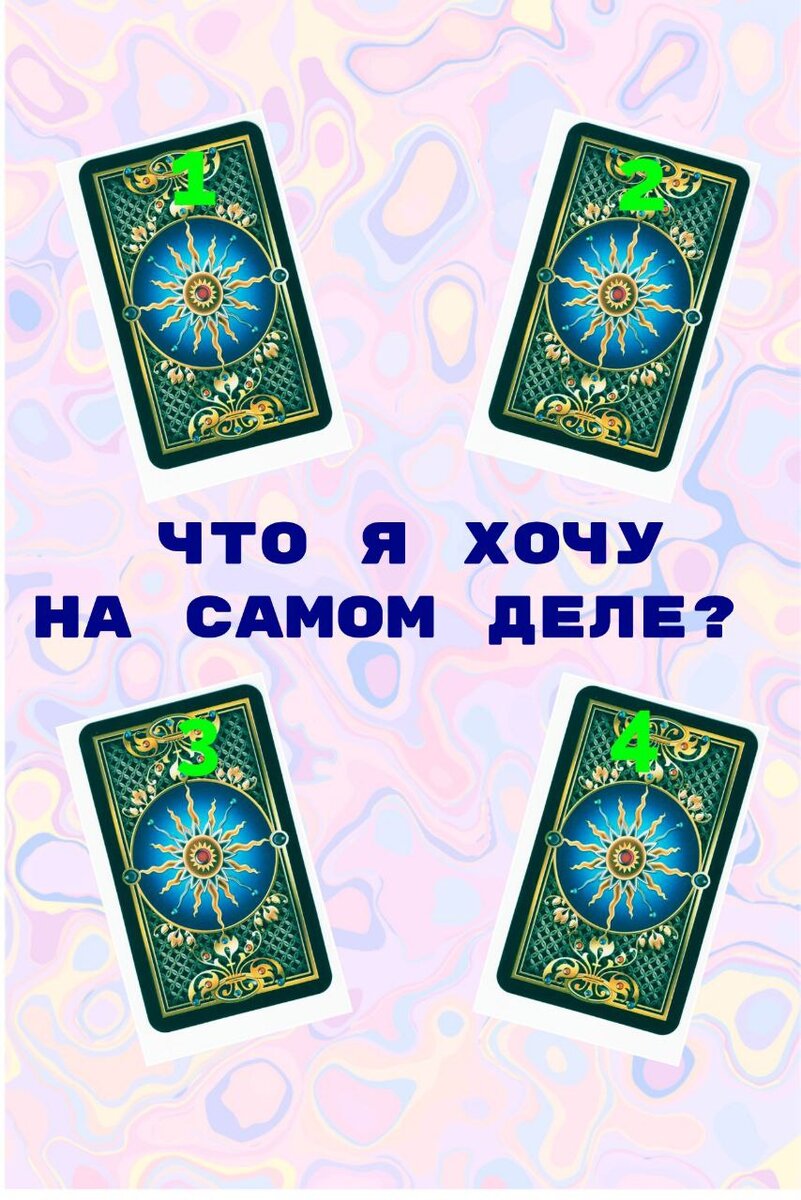 1

2

ЧТО Я ХОЧУ
НА САМОМ ДЕЛЕ?

3

4